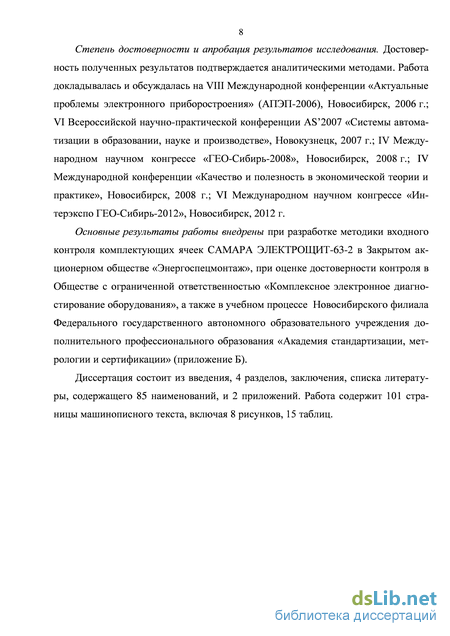 8

Степень достоверности и апробация результатов исследования. Достоверность полученных результатов подтверждается аналитическими методами. Работа докладывалась и обсуждалась на VIII Международной конференции «Актуальные проблемы электронного приборостроения» (АПЭП-2006), Новосибирск, 2006 г.; VI Всероссийской научно-практической конференции AS'2007 «Системы автоматизации в образовании, науке и производстве», Новокузнецк, 2007 г.; IV Международном научном конгрессе «ГЕО-Сибирь-2008», Новосибирск, 2008 г.; IV Международной конференции «Качество и полезность в экономической теории и практике», Новосибирск, 2008 г.; VI Международном научном конгрессе «Интерэкспо ГЕО-Сибирь-2012», Новосибирск, 2012 г.

Основные результаты работы внедрены при разработке методики входного контроля комплектующих ячеек САМАРА ЭЛЕКТРОЩИТ-63-2 в Закрытом акционерном обществе «Энергоспецмонтаж», при оценке достоверности контроля в Обществе с ограниченной ответственностью «Комплексное электронное диагностирование оборудования», а также в учебном процессе Новосибирского филиала Федерального государственного автономного образовательного учреждения дополнительного профессионального образования «Академия стандартизации, метрологии и сертификации» (приложение Б).

Диссертация состоит из введения, 4 разделов, заключения, списка литературы, содержащего 85 наименований, и 2 приложений. Работа содержит 101 страницы машинописного текста, включая 8 рисунков, 15 таблиц.

dsLib.net
библиотека диссертаций